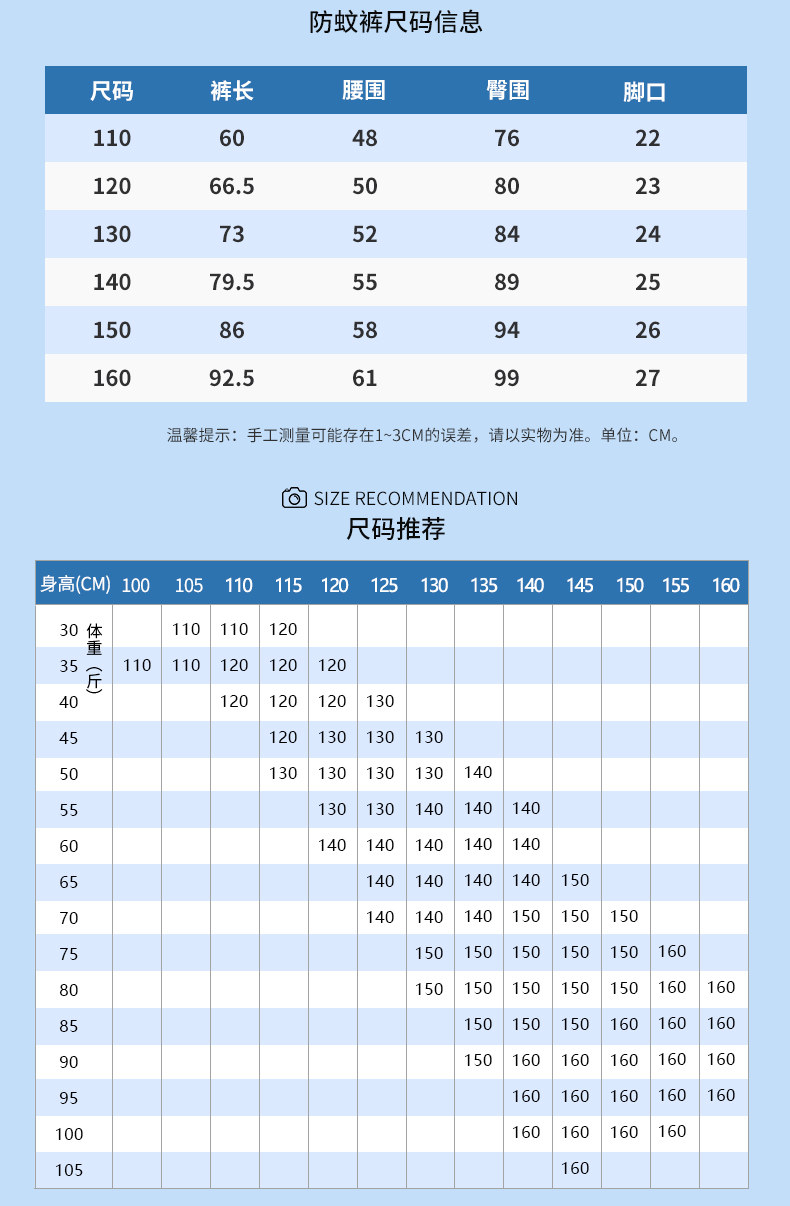 防蚊裤尺码信息

| 尺码 | 裤长 | 腰围 | 臀围 | 脚口 |
|---|---|---|---|---|
| 110 | 60 | 48 | 76 | 22 |
| 120 | 66.5 | 50 | 80 | 23 |
| 130 | 73 | 52 | 84 | 24 |
| 140 | 79.5 | 55 | 89 | 25 |
| 150 | 86 | 58 | 94 | 26 |
| 160 | 92.5 | 61 | 99 | 27 |

温馨提示：手工测量可能存在1~3CM的误差，请以实物为准。单位：CM。

SIZE RECOMMENDATION
尺码推荐

| 身高(CM) | 100 | 105 | 110 | 115 | 120 | 125 | 130 | 135 | 140 | 145 | 150 | 155 | 160 |
|---|---|---|---|---|---|---|---|---|---|---|---|---|---|
| 30 体重(斤) | | 110 | 110 | 120 | | | | | | | | | |
| 35 | 110 | 110 | 120 | 120 | 120 | | | | | | | | |
| 40 | | | 120 | 120 | 120 | 130 | | | | | | | |
| 45 | | | | 120 | 130 | 130 | 130 | | | | | | |
| 50 | | | | 130 | 130 | 130 | 130 | 140 | | | | | |
| 55 | | | | | 130 | 130 | 140 | 140 | 140 | | | | |
| 60 | | | | | 140 | 140 | 140 | 140 | 140 | | | | |
| 65 | | | | | | 140 | 140 | 140 | 140 | 150 | | | |
| 70 | | | | | | 140 | 140 | 140 | 150 | 150 | 150 | | |
| 75 | | | | | | | 150 | 150 | 150 | 150 | 150 | 160 | |
| 80 | | | | | | | 150 | 150 | 150 | 150 | 150 | 160 | 160 |
| 85 | | | | | | | | 150 | 150 | 150 | 160 | 160 | 160 |
| 90 | | | | | | | | 150 | 160 | 160 | 160 | 160 | 160 |
| 95 | | | | | | | | | 160 | 160 | 160 | 160 | 160 |
| 100 | | | | | | | | | 160 | 160 | 160 | 160 | |
| 105 | | | | | | | | | | 160 | | | |